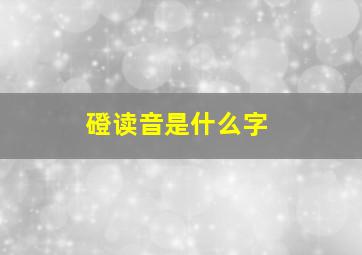 磴读音是什么字